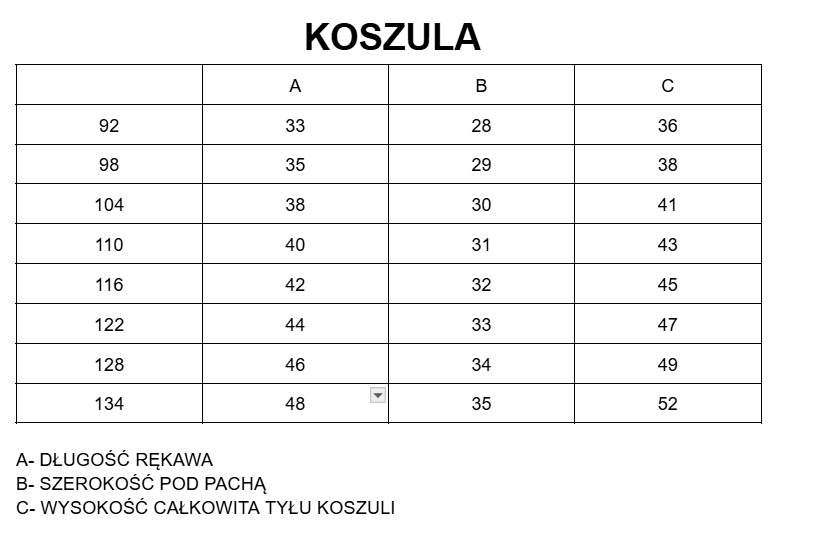 KOSZULA

| | A | B | C |
|---|---|---|---|
| 92 | 33 | 28 | 36 |
| 98 | 35 | 29 | 38 |
| 104 | 38 | 30 | 41 |
| 110 | 40 | 31 | 43 |
| 116 | 42 | 32 | 45 |
| 122 | 44 | 33 | 47 |
| 128 | 46 | 34 | 49 |
| 134 | 48 | 35 | 52 |

A- DŁUGOŚĆ RĘKAWA
B- SZEROKOŚĆ POD PACHĄ
C- WYSOKOŚĆ CAŁKOWITA TYŁU KOSZULI